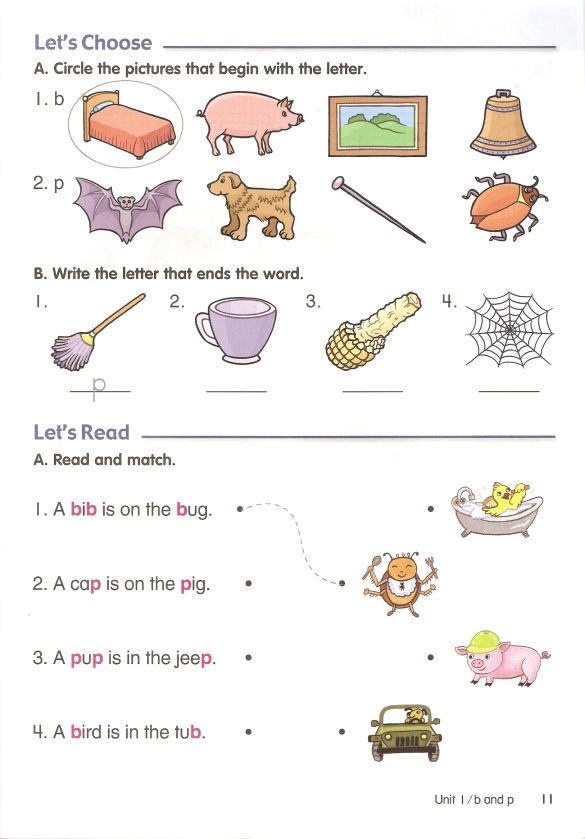 Let's Choose

A. Circle the pictures that begin with the letter.

1. b

2. p

B. Write the letter that ends the word.

1. p

2. ____

3. ____

4. ____

Let's Read

A. Read and match.

1. A bib is on the bug.

2. A cap is on the pig.

3. A pup is in the jeep.

4. A bird is in the tub.

Unit 1 / b and p 11